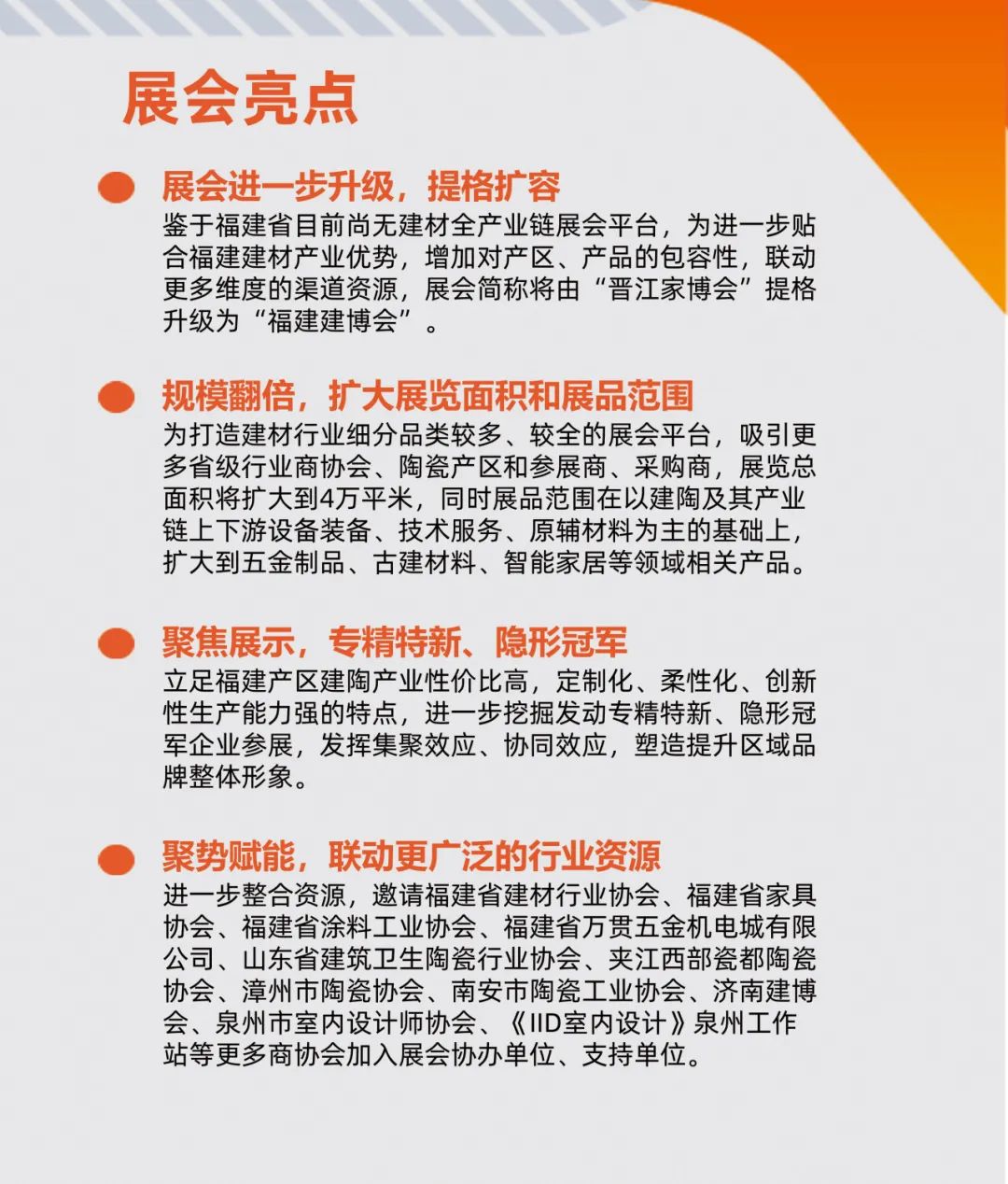 展会亮点

展会进一步升级，提格扩容

鉴于福建省目前尚无建材全产业链展会平台，为进一步贴合福建建材产业优势，增加对产区、产品的包容性，联动更多维度的渠道资源，展会简称将由“晋江家博会”提格升级为“福建建博会”。

规模翻倍，扩大展览面积和展品范围

为打造建材行业细分品类较多、较全的展会平台，吸引更多省级行业商协会、陶瓷产区和参展商、采购商，展览总面积将扩大到4万平米，同时展品范围在以建陶及其产业链上下游设备装备、技术服务、原辅材料为主的基础上，扩大到五金制品、古建材料、智能家居等领域相关产品。

聚焦展示，专精特新、隐形冠军

立足福建产区建陶产业性价比高，定制化、柔性化、创新性生产能力强的特点，进一步挖掘发动专精特新、隐形冠军企业参展，发挥集聚效应、协同效应，塑造提升区域品牌整体形象。

聚势赋能，联动更广泛的行业资源

进一步整合资源，邀请福建省建材行业协会、福建省家具协会、福建省涂料工业协会、福建省万贯五金机电城有限公司、山东省建筑卫生陶瓷行业协会、夹江西部瓷都陶瓷协会、漳州市陶瓷协会、南安市陶瓷工业协会、济南建博会、泉州市室内设计师协会、《IID室内设计》泉州工作站等更多商协会加入展会协办单位、支持单位。